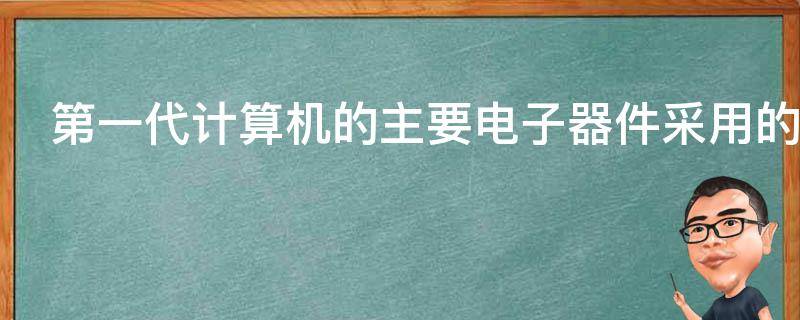 第一代计算机的主要电子器件采用的